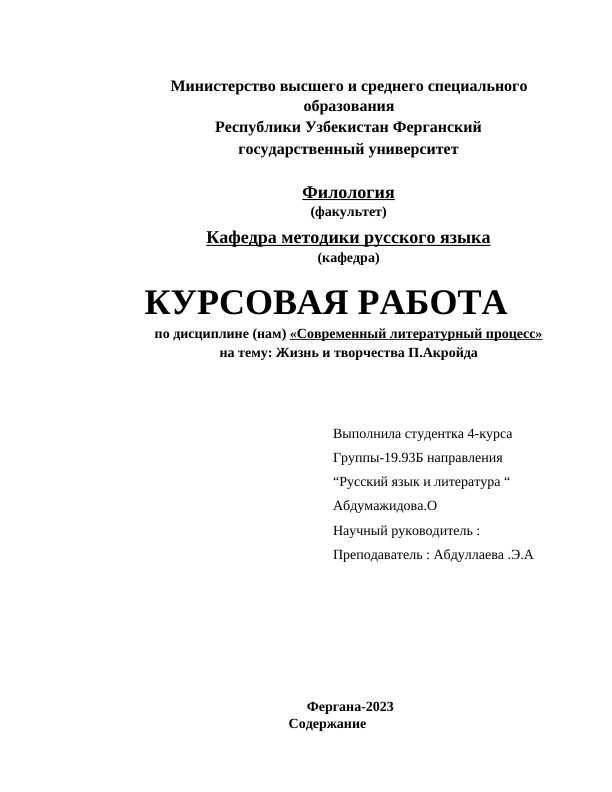 Министерство высшего и среднего специального образования
Республики Узбекистан Ферганский государственный университет

Филология
(факультет)

Кафедра методики русского языка
(кафедра)

КУРСОВАЯ РАБОТА
по дисциплине (нам) «Современный литературный процесс»
на тему: Жизнь и творчества П.Акройда

Выполнила студентка 4-курса
Группы-19.93Б направления
“Русский язык и литература “
Абдумажидова.О
Научный руководитель :
Преподаватель : Абдуллаева .Э.А

Фергана-2023
Содержание